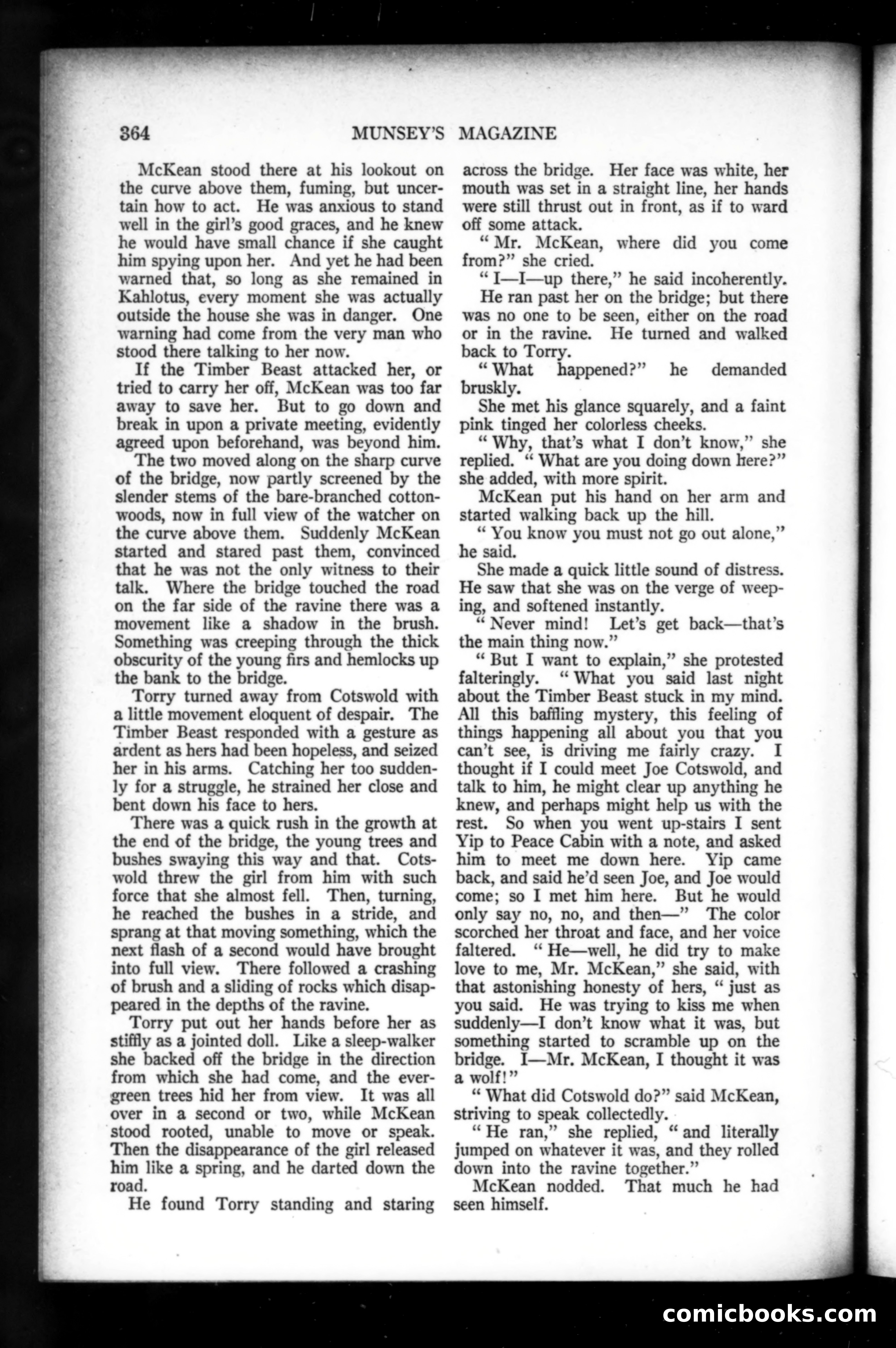 364 MUNSEY'S MAGAZINE

McKean stood there at his lookout on the curve above them, fuming, but uncertain how to act. He was anxious to stand well in the girl's good graces, and he knew he would have small chance if she caught him spying upon her. And yet he had been warned that, so long as she remained in Kahlotus, every moment she was actually outside the house she was in danger. One warning had come from the very man who stood there talking to her now.

If the Timber Beast attacked her, or tried to carry her off, McKean was too far away to save her. But to go down and break in upon a private meeting, evidently agreed upon beforehand, was beyond him.

The two moved along on the sharp curve of the bridge, now partly screened by the slender stems of the bare-branched cottonwoods, now in full view of the watcher on the curve above them. Suddenly McKean started and stared past them, convinced that he was not the only witness to their talk. Where the bridge touched the road on the far side of the ravine there was a movement like a shadow in the brush. Something was creeping through the thick obscurity of the young firs and hemlocks up the bank to the bridge.

Torry turned away from Cotswold with a little movement eloquent of despair. The Timber Beast responded with a gesture as ardent as hers had been hopeless, and seized her in his arms. Catching her too suddenly for a struggle, he strained her close and bent down his face to hers.

There was a quick rush in the growth at the end of the bridge, the young trees and bushes swaying this way and that. Cotswold threw the girl from him with such force that she almost fell. Then, turning, he reached the bushes in a stride, and sprang at that moving something, which the next flash of a second would have brought into full view. There followed a crashing of brush and a sliding of rocks which disappeared in the depths of the ravine.

Torry put out her hands before her as stiffly as a jointed doll. Like a sleep-walker she backed off the bridge in the direction from which she had come, and the evergreen trees hid her from view. It was all over in a second or two, while McKean stood rooted, unable to move or speak. Then the disappearance of the girl released him like a spring, and he darted down the road.

He found Torry standing and staring across the bridge. Her face was white, her mouth was set in a straight line, her hands were still thrust out in front, as if to ward off some attack.

" Mr. McKean, where did you come from?" she cried.

" I—I—up there," he said incoherently.

He ran past her on the bridge; but there was no one to be seen, either on the road or in the ravine. He turned and walked back to Torry.

" What happened?" he demanded bruskly.

She met his glance squarely, and a faint pink tinged her colorless cheeks.

" Why, that's what I don't know," she replied. " What are you doing down here?" she added, with more spirit.

McKean put his hand on her arm and started walking back up the hill.

" You know you must not go out alone," he said.

She made a quick little sound of distress. He saw that she was on the verge of weeping, and softened instantly.

" Never mind! Let's get back—that's the main thing now."

" But I want to explain," she protested falteringly. " What you said last night about the Timber Beast stuck in my mind. All this baffling mystery, this feeling of things happening all about you that you can't see, is driving me fairly crazy. I thought if I could meet Joe Cotswold, and talk to him, he might clear up anything he knew, and perhaps might help us with the rest. So when you went up-stairs I sent Yip to Peace Cabin with a note, and asked him to meet me down here. Yip came back, and said he'd seen Joe, and Joe would come; so I met him here. But he would only say no, no, and then—" The color scorched her throat and face, and her voice faltered. " He—well, he did try to make love to me, Mr. McKean," she said, with that astonishing honesty of hers, " just as you said. He was trying to kiss me when suddenly—I don't know what it was, but something started to scramble up on the bridge. I—Mr. McKean, I thought it was a wolf!"

" What did Cotswold do?" said McKean, striving to speak collectedly.

" He ran," she replied, " and literally jumped on whatever it was, and they rolled down into the ravine together."

McKean nodded. That much he had seen himself.

comicbooks.com